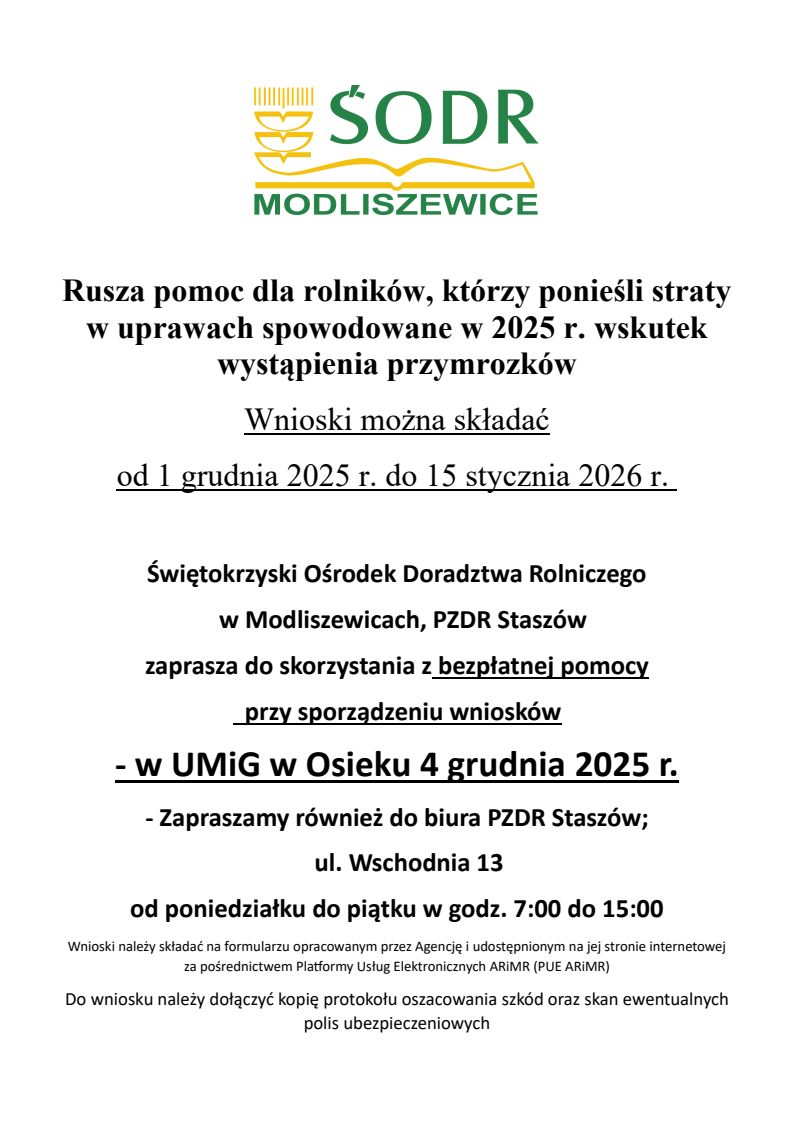 ŚODR
MODLISZEWICE

Rusza pomoc dla rolników, którzy ponieśli straty w uprawach spowodowane w 2025 r. wskutek wystąpienia przymrozków

Wnioski można składać

od 1 grudnia 2025 r. do 15 stycznia 2026 r.

Świętokrzyski Ośrodek Doradztwa Rolniczego

w Modliszewicach, PZDR Staszów

zaprasza do skorzystania z bezpłatnej pomocy

przy sporządzeniu wniosków

- w UMiG w Osieku 4 grudnia 2025 r.

- Zapraszamy również do biura PZDR Staszów;

ul. Wschodnia 13

od poniedziałku do piątku w godz. 7:00 do 15:00

Wnioski należy składać na formularzu opracowanym przez Agencję i udostępnionym na jej stronie internetowej za pośrednictwem Platformy Usług Elektronicznych ARiMR (PUE ARiMR)

Do wniosku należy dołączyć kopię protokołu oszacowania szkód oraz skan ewentualnych polis ubezpieczeniowych